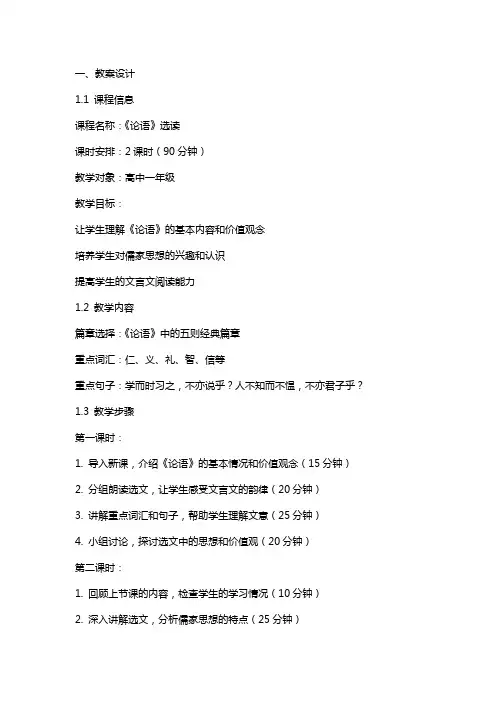 一、教案设计

1.1 课程信息

课程名称：《论语》选读

课时安排：2 课时（90 分钟）

教学对象：高中一年级

教学目标：

让学生理解《论语》的基本内容和价值观念

培养学生对儒家思想的兴趣和认识

提高学生的文言文阅读能力

1.2 教学内容

篇章选择：《论语》中的五则经典篇章

重点词汇：仁、义、礼、智、信等

重点句子：学而时习之，不亦说乎？人不知而不愠，不亦君子乎？

1.3 教学步骤

第一课时：

1. 导入新课，介绍《论语》的基本情况和价值观念（15 分钟）

2. 分组朗读选文，让学生感受文言文的韵律（20 分钟）

3. 讲解重点词汇和句子，帮助学生理解文意（25 分钟）

4. 小组讨论，探讨选文中的思想和价值观（20 分钟）

第二课时：

1. 回顾上节课的内容，检查学生的学习情况（10 分钟）

2. 深入讲解选文，分析儒家思想的特点（25 分钟）